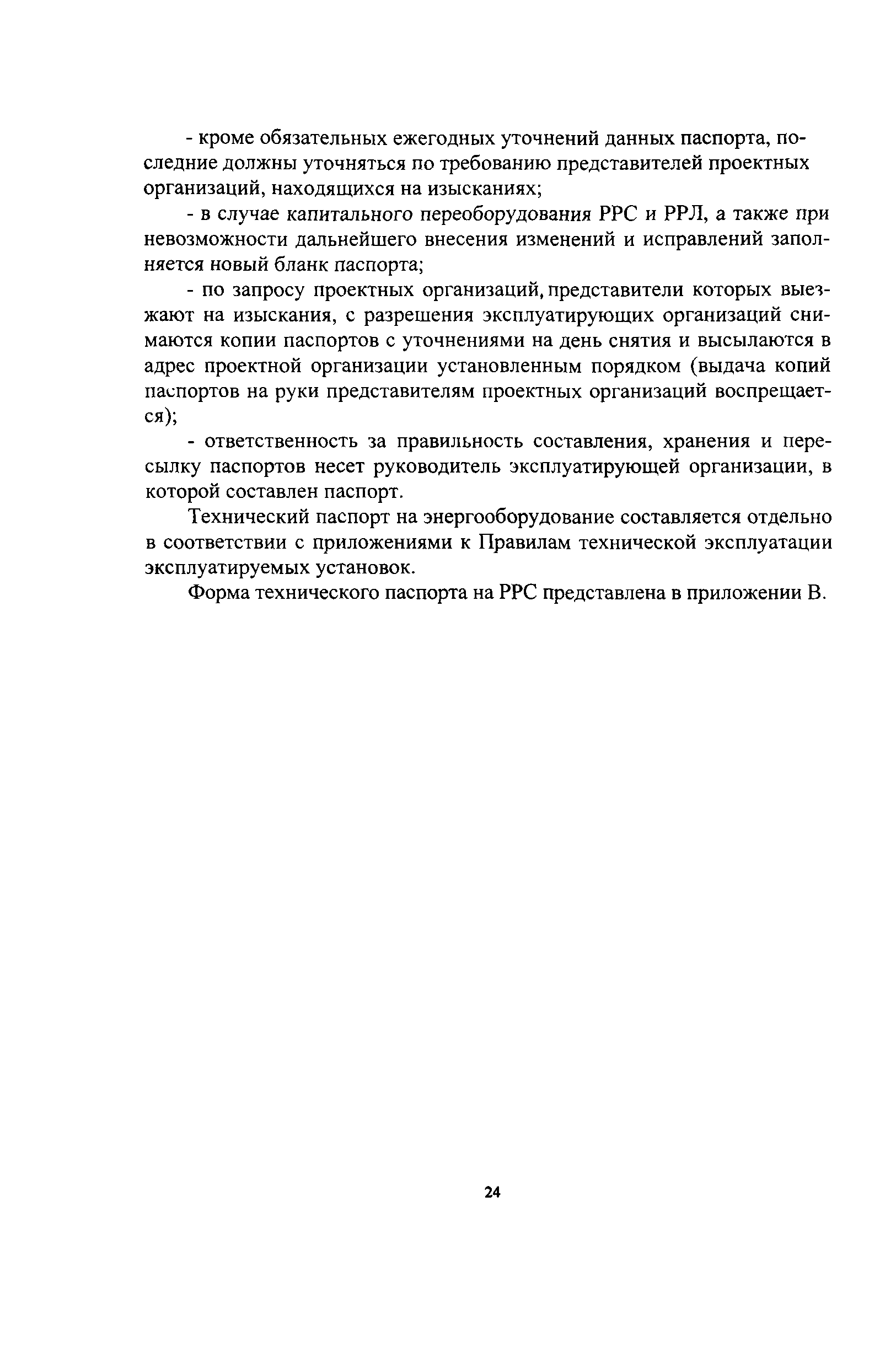 - кроме обязательных ежегодных уточнений данных паспорта, последние должны уточняться по требованию представителей проектных организаций, находящихся на изысканиях;

- в случае капитального переоборудования РРС и РРЛ, а также при невозможности дальнейшего внесения изменений и исправлений заполняется новый бланк паспорта;

- по запросу проектных организаций, представители которых выезжают на изыскания, с разрешения эксплуатирующих организаций снимаются копии паспортов с уточнениями на день снятия и высылаются в адрес проектной организации установленным порядком (выдача копий паспортов на руки представителям проектных организаций воспрещается);

- ответственность за правильность составления, хранения и пересылку паспортов несет руководитель эксплуатирующей организации, в которой составлен паспорт.

Технический паспорт на энергооборудование составляется отдельно в соответствии с приложениями к Правилам технической эксплуатации эксплуатируемых установок.

Форма технического паспорта на РРС представлена в приложении В.

24